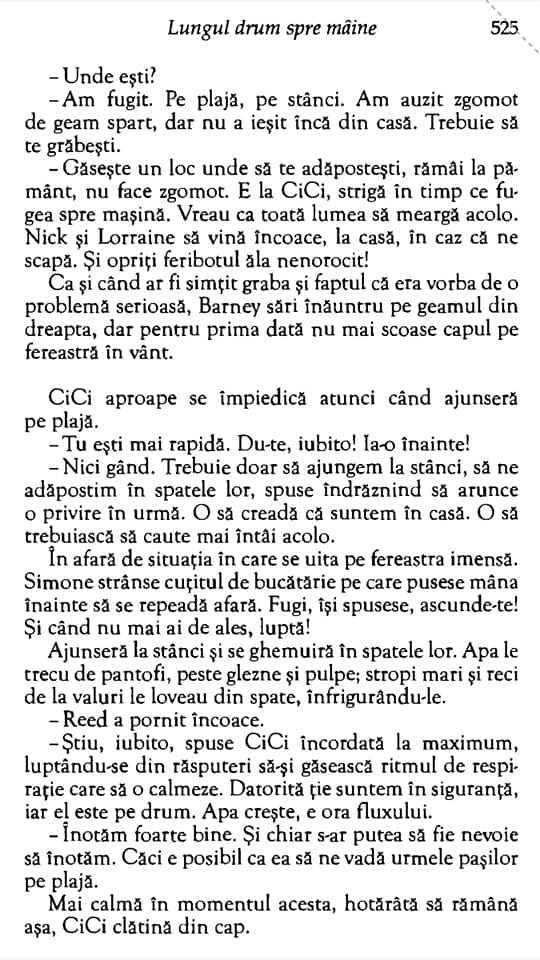 Lungul drum spre mâine 525

– Unde ești?

– Am fugit. Pe plajă, pe stânci. Am auzit zgomot de geam spart, dar nu a ieșit încă din casă. Trebuie să te grăbești.

– Găsește un loc unde să te adăpostești, rămâi la pământ, nu face zgomot. E la CiCi, strigă în timp ce fugea spre mașină. Vreau ca toată lumea să meargă acolo. Nick și Lorraine să vină încoace, la casă, în caz că ne scapă. Și opriți feribotul ăla nenorocit!

Ca și când ar fi simțit graba și faptul că era vorba de o problemă serioasă, Barney sări înăuntru pe geamul din dreapta, dar pentru prima dată nu mai scoase capul pe fereastră în vânt.

CiCi aproape se împiedică atunci când ajunseră pe plajă.

– Tu ești mai rapidă. Du-te, iubito! Ia-o înainte!

– Nici gând. Trebuie doar să ajungem la stânci, să ne adăpostim în spatele lor, spuse îndrăznind să arunce o privire în urmă. O să creadă că suntem în casă. O să trebuiască să caute mai întâi acolo.

În afară de situația în care se uita pe fereastra imensă. Simone strânse cuțitul de bucătărie pe care pusese mâna înainte să se repeadă afară. Fugi, își spusese, ascunde-te! Și când nu mai ai de ales, luptă!

Ajunseră la stânci și se ghemuiră în spatele lor. Apa le trecu de pantofi, peste glezne și pulpe; stropi mari și reci de la valuri le loveau din spate, înfrigurându-le.

– Reed a pornit încoace.

– Știu, iubito, spuse CiCi încordată la maximum, luptându-se din răsputeri să-și găsească ritmul de respirație care să o calmeze. Datorită ție suntem în siguranță, iar el este pe drum. Apa crește, e ora fluxului.

– Înotăm foarte bine. Și chiar s-ar putea să fie nevoie să înotăm. Căci e posibil ca ea să ne vadă urmele pașilor pe plajă.

Mai calmă în momentul acesta, hotărâtă să rămână așa, CiCi clătină din cap.